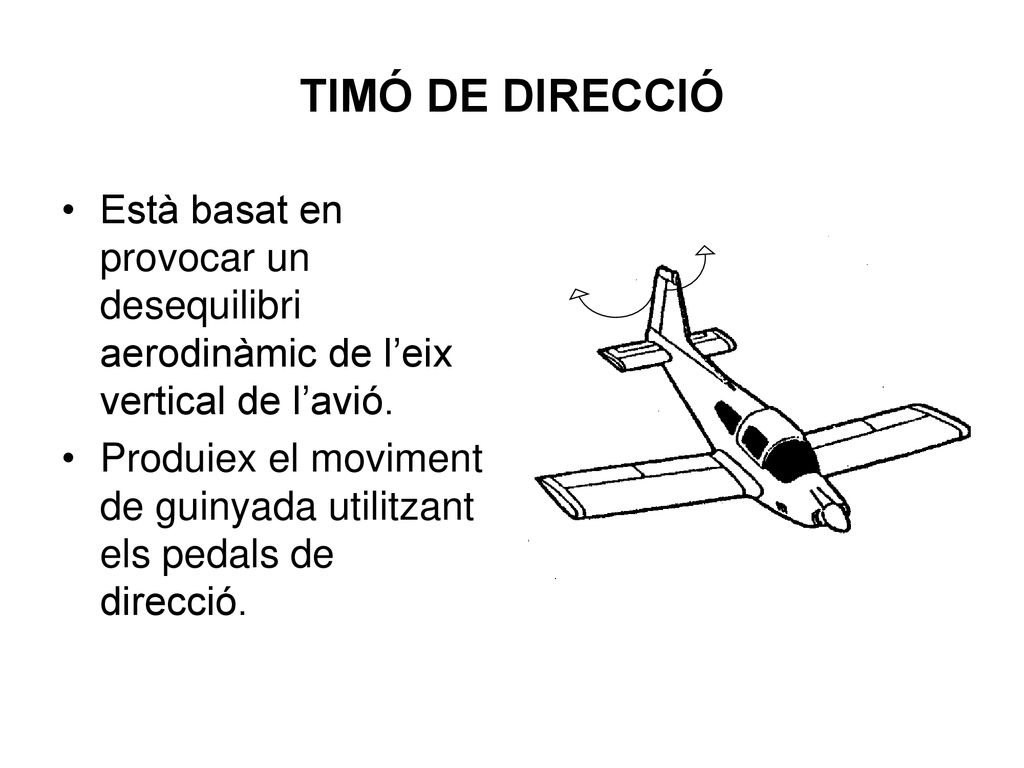 TIMÓ DE DIRECCIÓ

• Està basat en provocar un desequilibri aerodinàmic de l’eix vertical de l’avió.

• Produiex el moviment de guinyada utilitzant els pedals de direcció.